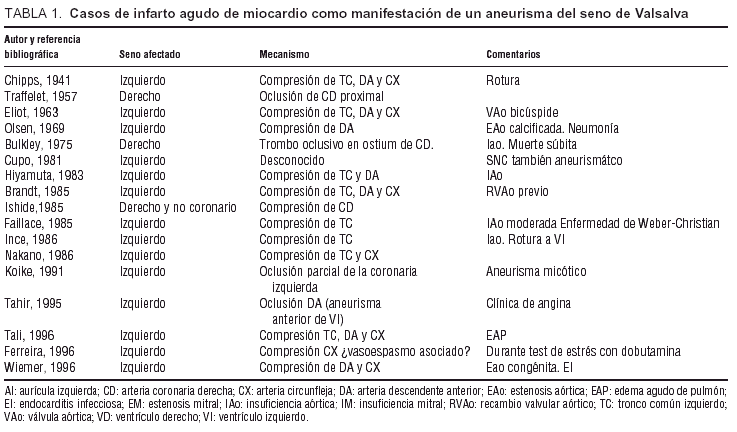 TABLA 1. Casos de infarto agudo de miocardio como manifestación de un aneurisma del seno de Valsalva

| Autor y referencia bibliográfica | Seno afectado | Mecanismo | Comentarios |
|---|---|---|---|
| Chipps, 1941 | Izquierdo | Compresión de TC, DA y CX | Rotura |
| Traffelet, 1957 | Derecho | Oclusión de CD proximal | |
| Eliot, 1963 | Izquierdo | Compresión de TC, DA y CX | VAo bicúspide |
| Olsen, 1969 | Izquierdo | Compresión de DA | EAo calcificada. Neumonía |
| Bulkley, 1975 | Derecho | Trombo oclusivo en ostium de CD. | Iao. Muerte súbita |
| Cupo, 1981 | Izquierdo | Desconocido | SNC también aneurismátco |
| Hiyamuta, 1983 | Izquierdo | Compresión de TC y DA | IAo |
| Brandt, 1985 | Izquierdo | Compresión de TC, DA y CX | RVAo previo |
| Ishide,1985 | Derecho y no coronario | Compresión de CD | |
| Faillace, 1985 | Izquierdo | Compresión de TC | IAo moderada Enfermedad de Weber-Christian |
| Ince, 1986 | Izquierdo | Compresión de TC | Iao. Rotura a VI |
| Nakano, 1986 | Izquierdo | Compresión de TC y CX | |
| Koike, 1991 | Izquierdo | Oclusión parcial de la coronaria izquierda | Aneurisma micótico |
| Tahir, 1995 | Izquierdo | Oclusión DA (aneurisma anterior de VI) | Clínica de angina |
| Tali, 1996 | Izquierdo | Compresión TC, DA y CX | EAP |
| Ferreira, 1996 | Izquierdo | Compresión CX ¿vasoespasmo asociado? | Durante test de estrés con dobutamina |
| Wiemer, 1996 | Izquierdo | Compresión de DA y CX | Eao congénita. EI |

AI: aurícula izquierda; CD: arteria coronaria derecha; CX: arteria circunfleja; DA: arteria descendente anterior; EAo: estenosis aórtica; EAP: edema agudo de pulmón; EI: endocarditis infecciosa; EM: estenosis mitral; IAo: insuficiencia aórtica; IM: insuficiencia mitral; RVAo: recambio valvular aórtico; TC: tronco común izquierdo; VAo: válvula aórtica; VD: ventrículo derecho; VI: ventrículo izquierdo.